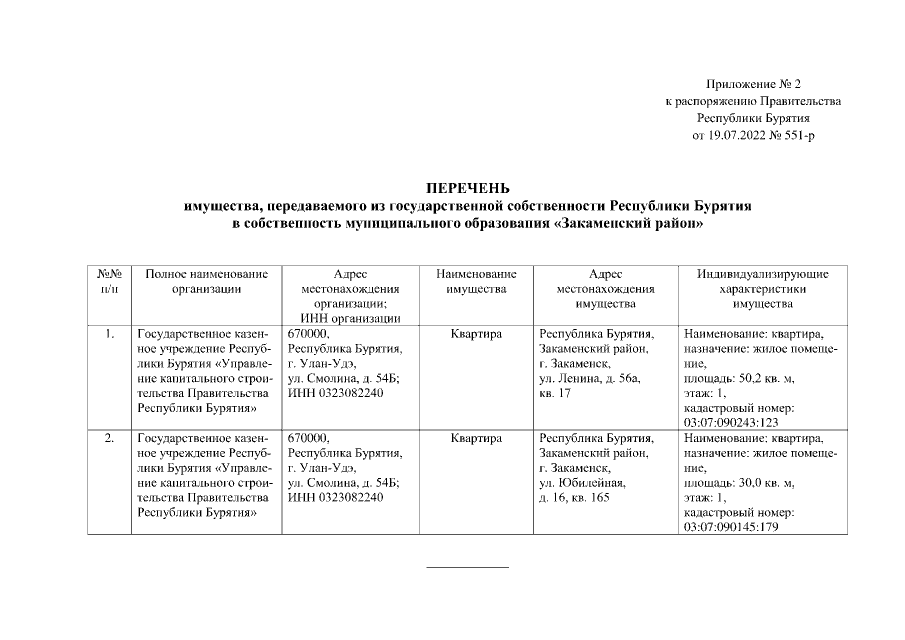 Приложение № 2
к распоряжению Правительства
Республики Бурятия
от 19.07.2022 № 551-р

ПЕРЕЧЕНЬ
имущества, передаваемого из государственной собственности Республики Бурятия
в собственность муниципального образования «Закаменский район»

| №№ п/п | Полное наименование организации | Адрес местонахождения организации; ИНН организации | Наименование имущества | Адрес местонахождения имущества | Индивидуализирующие характеристики имущества |
|---|---|---|---|---|---|
| 1. | Государственное казенное учреждение Республики Бурятия «Управление капитального строительства Правительства Республики Бурятия» | 670000, Республика Бурятия, г. Улан-Удэ, ул. Смолина, д. 54Б; ИНН 0323082240 | Квартира | Республика Бурятия, Закаменский район, г. Закаменск, ул. Ленина, д. 56а, кв. 17 | Наименование: квартира, назначение: жилое помещение, площадь: 50,2 кв. м, этаж: 1, кадастровый номер: 03:07:090243:123 |
| 2. | Государственное казенное учреждение Республики Бурятия «Управление капитального строительства Правительства Республики Бурятия» | 670000, Республика Бурятия, г. Улан-Удэ, ул. Смолина, д. 54Б; ИНН 0323082240 | Квартира | Республика Бурятия, Закаменский район, г. Закаменск, ул. Юбилейная, д. 16, кв. 165 | Наименование: квартира, назначение: жилое помещение, площадь: 30,0 кв. м, этаж: 1, кадастровый номер: 03:07:090145:179 |